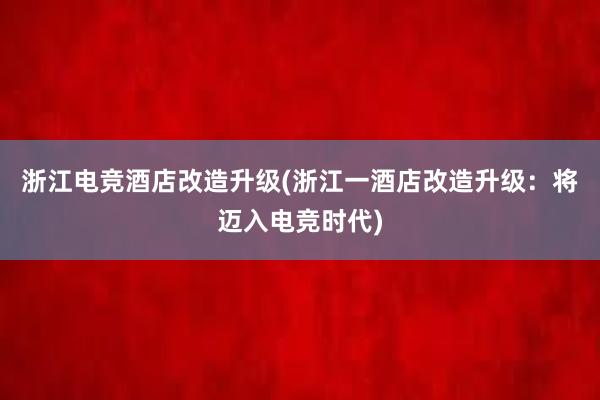 浙江电竞酒店改造升级(浙江一酒店改造升级：将迈入电竞时代)